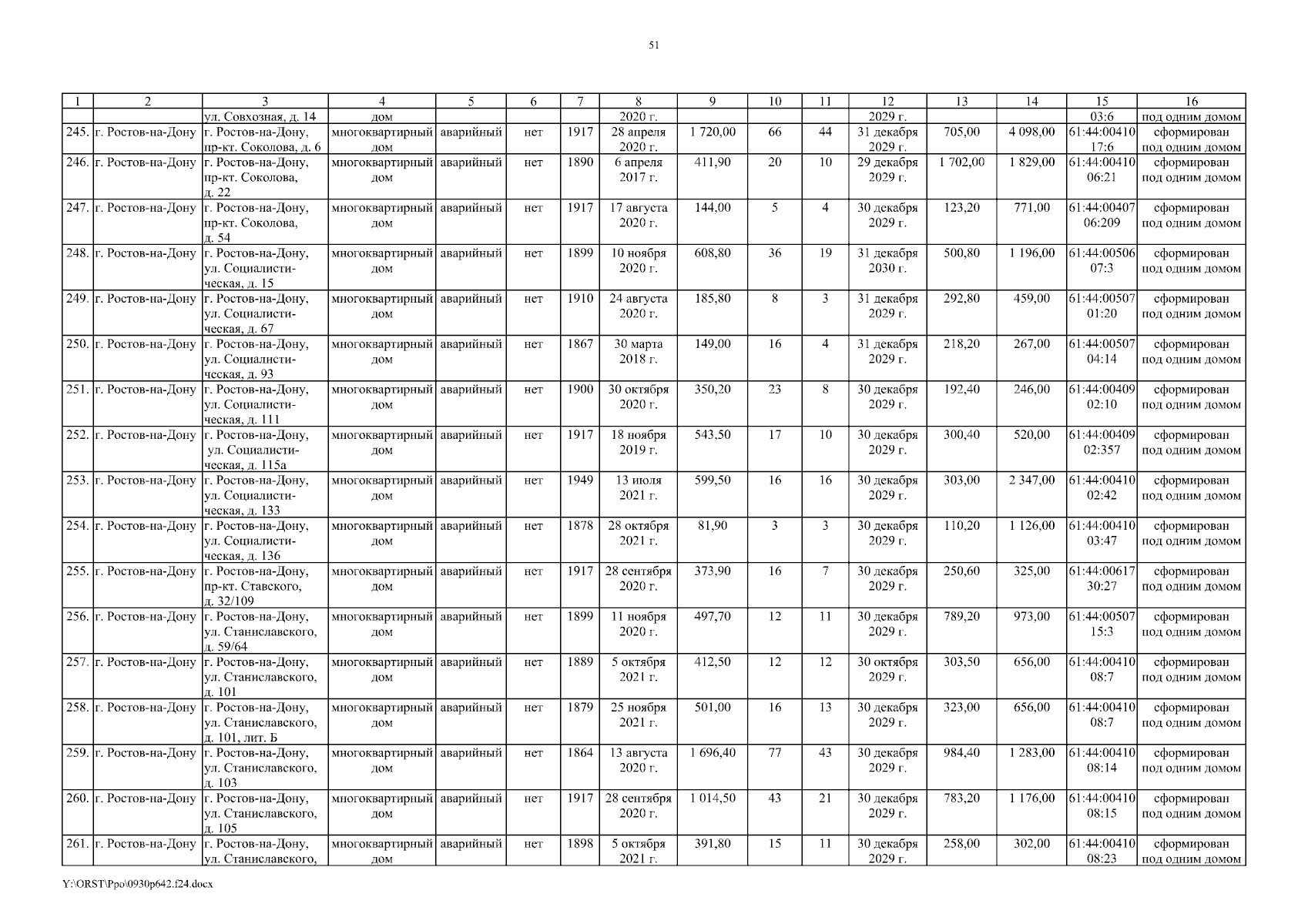 51

| 1 | 2 | 3 | 4 | 5 | 6 | 7 | 8 | 9 | 10 | 11 | 12 | 13 | 14 | 15 | 16 |
|---|---|---|---|---|---|---|---|---|---|---|---|---|---|---|---|
| | | ул. Совхозная, д. 14 | дом | | | | 2020 г. | | | | 2029 г. | | | 03:6 | под одним домом |
| 245. | г. Ростов-на-Дону | г. Ростов-на-Дону, пр-кт. Соколова, д. 6 | многоквартирный дом | аварийный | нет | 1917 | 28 апреля 2020 г. | 1 720,00 | 66 | 44 | 31 декабря 2029 г. | 705,00 | 4 098,00 | 61:44:00410 17:6 | сформирован под одним домом |
| 246. | г. Ростов-на-Дону | г. Ростов-на-Дону, пр-кт. Соколова, д. 22 | многоквартирный дом | аварийный | нет | 1890 | 6 апреля 2017 г. | 411,90 | 20 | 10 | 29 декабря 2029 г. | 1 702,00 | 1 829,00 | 61:44:00410 06:21 | сформирован под одним домом |
| 247. | г. Ростов-на-Дону | г. Ростов-на-Дону, пр-кт. Соколова, д. 54 | многоквартирный дом | аварийный | нет | 1917 | 17 августа 2020 г. | 144,00 | 5 | 4 | 30 декабря 2029 г. | 123,20 | 771,00 | 61:44:00407 06:209 | сформирован под одним домом |
| 248. | г. Ростов-на-Дону | г. Ростов-на-Дону, ул. Социалистическая, д. 15 | многоквартирный дом | аварийный | нет | 1899 | 10 ноября 2020 г. | 608,80 | 36 | 19 | 31 декабря 2030 г. | 500,80 | 1 196,00 | 61:44:00506 07:3 | сформирован под одним домом |
| 249. | г. Ростов-на-Дону | г. Ростов-на-Дону, ул. Социалистическая, д. 67 | многоквартирный дом | аварийный | нет | 1910 | 24 августа 2020 г. | 185,80 | 8 | 3 | 31 декабря 2029 г. | 292,80 | 459,00 | 61:44:00507 01:20 | сформирован под одним домом |
| 250. | г. Ростов-на-Дону | г. Ростов-на-Дону, ул. Социалистическая, д. 93 | многоквартирный дом | аварийный | нет | 1867 | 30 марта 2018 г. | 149,00 | 16 | 4 | 31 декабря 2029 г. | 218,20 | 267,00 | 61:44:00507 04:14 | сформирован под одним домом |
| 251. | г. Ростов-на-Дону | г. Ростов-на-Дону, ул. Социалистическая, д. 111 | многоквартирный дом | аварийный | нет | 1900 | 30 октября 2020 г. | 350,20 | 23 | 8 | 30 декабря 2029 г. | 192,40 | 246,00 | 61:44:00409 02:10 | сформирован под одним домом |
| 252. | г. Ростов-на-Дону | г. Ростов-на-Дону, ул. Социалистическая, д. 115а | многоквартирный дом | аварийный | нет | 1917 | 18 ноября 2019 г. | 543,50 | 17 | 10 | 30 декабря 2029 г. | 300,40 | 520,00 | 61:44:00409 02:357 | сформирован под одним домом |
| 253. | г. Ростов-на-Дону | г. Ростов-на-Дону, ул. Социалистическая, д. 133 | многоквартирный дом | аварийный | нет | 1949 | 13 июля 2021 г. | 599,50 | 16 | 16 | 30 декабря 2029 г. | 303,00 | 2 347,00 | 61:44:00410 02:42 | сформирован под одним домом |
| 254. | г. Ростов-на-Дону | г. Ростов-на-Дону, ул. Социалистическая, д. 136 | многоквартирный дом | аварийный | нет | 1878 | 28 октября 2021 г. | 81,90 | 3 | 3 | 30 декабря 2029 г. | 110,20 | 1 126,00 | 61:44:00410 03:47 | сформирован под одним домом |
| 255. | г. Ростов-на-Дону | г. Ростов-на-Дону, пр-кт. Ставского, д. 32/109 | многоквартирный дом | аварийный | нет | 1917 | 28 сентября 2020 г. | 373,90 | 16 | 7 | 30 декабря 2029 г. | 250,60 | 325,00 | 61:44:00617 30:27 | сформирован под одним домом |
| 256. | г. Ростов-на-Дону | г. Ростов-на-Дону, ул. Станиславского, д. 59/64 | многоквартирный дом | аварийный | нет | 1899 | 11 ноября 2020 г. | 497,70 | 12 | 11 | 30 декабря 2029 г. | 789,20 | 973,00 | 61:44:00507 15:3 | сформирован под одним домом |
| 257. | г. Ростов-на-Дону | г. Ростов-на-Дону, ул. Станиславского, д. 101 | многоквартирный дом | аварийный | нет | 1889 | 5 октября 2021 г. | 412,50 | 12 | 12 | 30 октября 2029 г. | 303,50 | 656,00 | 61:44:00410 08:7 | сформирован под одним домом |
| 258. | г. Ростов-на-Дону | г. Ростов-на-Дону, ул. Станиславского, д. 101, лит. Б | многоквартирный дом | аварийный | нет | 1879 | 25 ноября 2021 г. | 501,00 | 16 | 13 | 30 декабря 2029 г. | 323,00 | 656,00 | 61:44:00410 08:7 | сформирован под одним домом |
| 259. | г. Ростов-на-Дону | г. Ростов-на-Дону, ул. Станиславского, д. 103 | многоквартирный дом | аварийный | нет | 1864 | 13 августа 2020 г. | 1 696,40 | 77 | 43 | 30 декабря 2029 г. | 984,40 | 1 283,00 | 61:44:00410 08:14 | сформирован под одним домом |
| 260. | г. Ростов-на-Дону | г. Ростов-на-Дону, ул. Станиславского, д. 105 | многоквартирный дом | аварийный | нет | 1917 | 28 сентября 2020 г. | 1 014,50 | 43 | 21 | 30 декабря 2029 г. | 783,20 | 1 176,00 | 61:44:00410 08:15 | сформирован под одним домом |
| 261. | г. Ростов-на-Дону | г. Ростов-на-Дону, ул. Станиславского, | многоквартирный дом | аварийный | нет | 1898 | 5 октября 2021 г. | 391,80 | 15 | 11 | 30 декабря 2029 г. | 258,00 | 302,00 | 61:44:00410 08:23 | сформирован под одним домом |

Y:\ORST\Ppo\0930p642.f24.docx